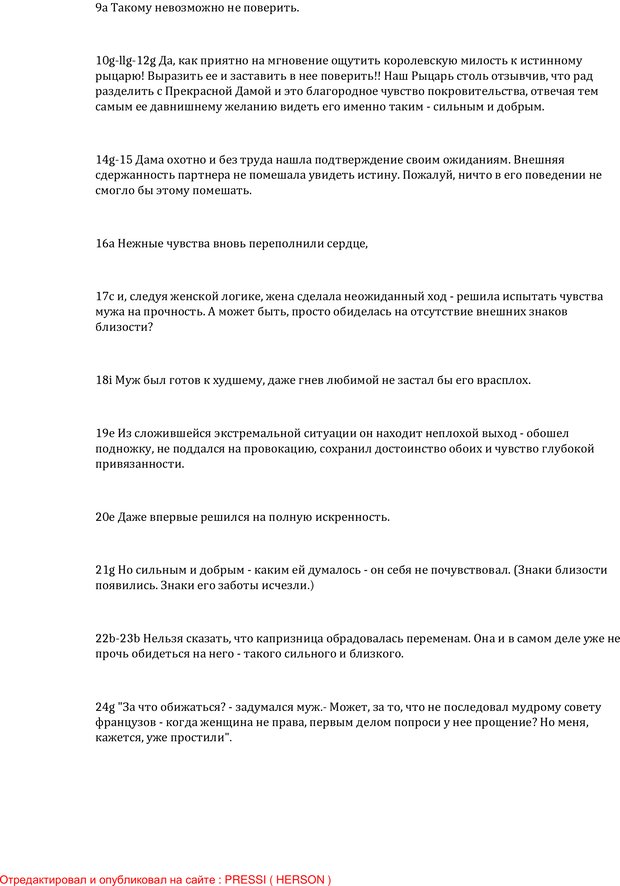 9а Такому невозможно не поверить.

10g-llg-12g Да, как приятно на мгновение ощутить королевскую милость к истинному рыцарю! Выразить ее и заставить в нее поверить!! Наш Рыцарь столь отзывчив, что рад разделить с Прекрасной Дамой и это благородное чувство покровительства, отвечая тем самым ее давнишнему желанию видеть его именно таким - сильным и добрым.

14g-15 Дама охотно и без труда нашла подтверждение своим ожиданиям. Внешняя сдержанность партнера не помешала увидеть истину. Пожалуй, ничто в его поведении не смогло бы этому помешать.

16а Нежные чувства вновь переполнили сердце,

17с и, следуя женской логике, жена сделала неожиданный ход - решила испытать чувства мужа на прочность. А может быть, просто обиделась на отсутствие внешних знаков близости?

18i Муж был готов к худшему, даже гнев любимой не застал бы его врасплох.

19е Из сложившейся экстремальной ситуации он находит неплохой выход - обошел подножку, не поддался на провокацию, сохранил достоинство обоих и чувство глубокой привязанности.

20е Даже впервые решился на полную искренность.

21g Но сильным и добрым - каким ей думалось - он себя не почувствовал. (Знаки близости появились. Знаки его заботы исчезли.)

22b-23b Нельзя сказать, что капризница обрадовалась переменам. Она и в самом деле уже не прочь обидеться на него - такого сильного и близкого.

24g "За что обижаться? - задумался муж.- Может, за то, что не последовал мудрому совету французов - когда женщина не права, первым делом попроси у нее прощение? Но меня, кажется, уже простили".

Отредактировал и опубликовал на сайте : PRESSI ( HERSON )